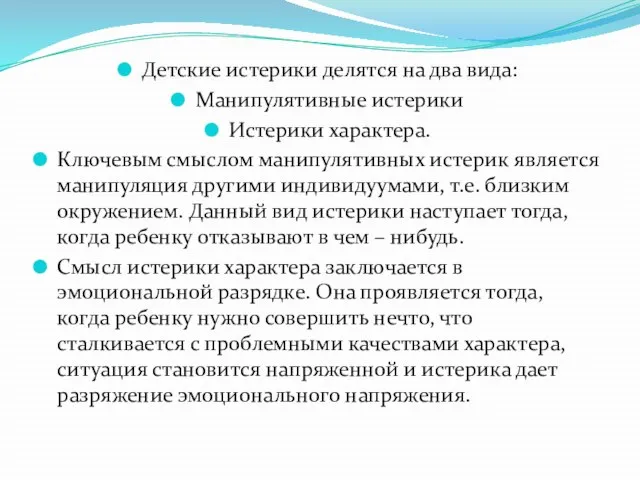 Детские истерики делятся на два вида:

Манипулятивные истерики

Истерики характера.

Ключевым смыслом манипулятивных истерик является манипуляция другими индивидуумами, т.е. близким окружением. Данный вид истерики наступает тогда, когда ребенку отказывают в чем – нибудь.

Смысл истерики характера заключается в эмоциональной разрядке. Она проявляется тогда, когда ребенку нужно совершить нечто, что сталкивается с проблемными качествами характера, ситуация становится напряженной и истерика дает разряжение эмоционального напряжения.